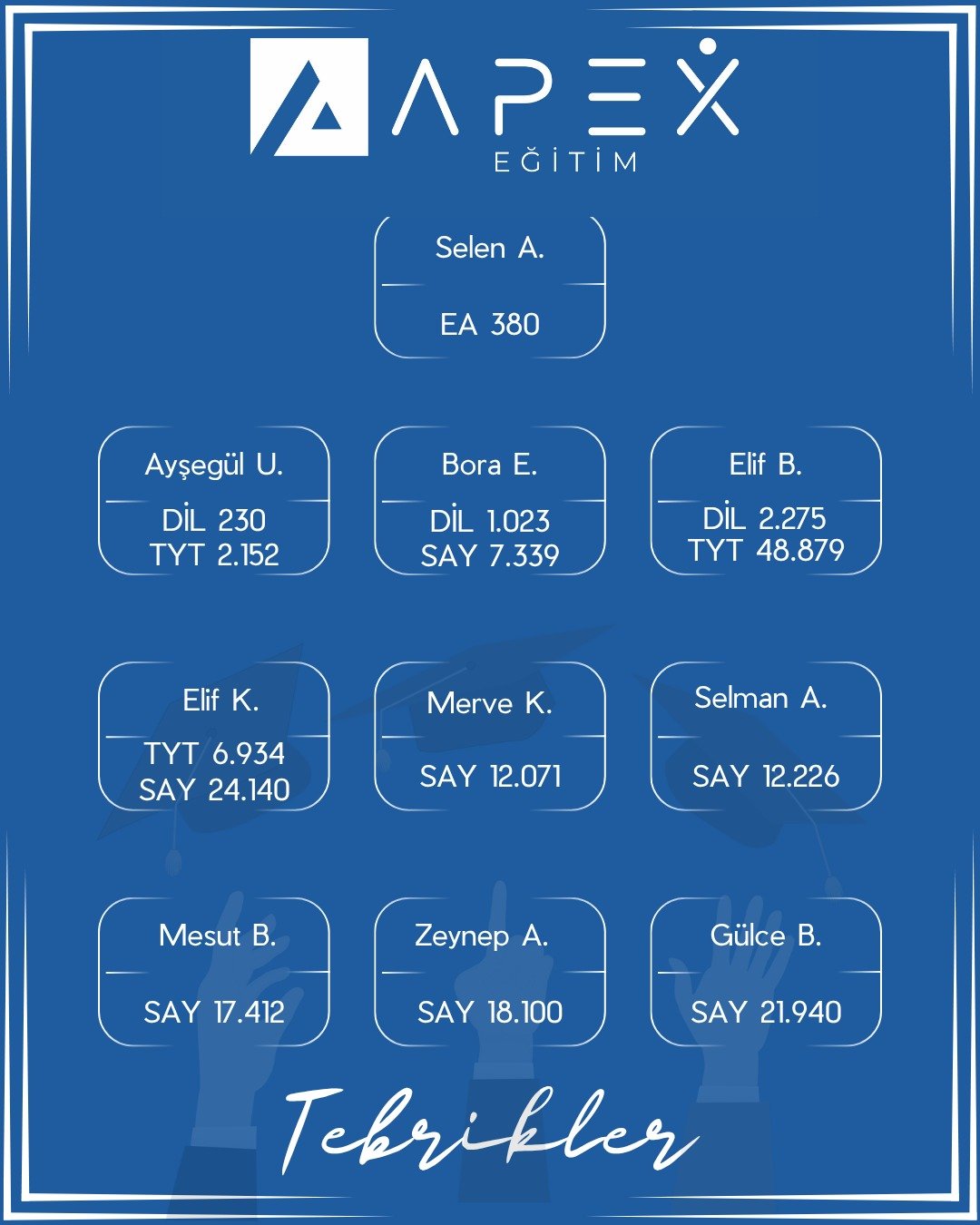 APEX
EĞİTİM

Selen A.
EA 380

Ayşegül U.
DİL 230
TYT 2.152

Bora E.
DİL 1.023
SAY 7.339

Elif B.
DİL 2.275
TYT 48.879

Elif K.
TYT 6.934
SAY 24.140

Merve K.
SAY 12.071

Selman A.
SAY 12.226

Mesut B.
SAY 17.412

Zeynep A.
SAY 18.100

Gülce B.
SAY 21.940

Tebrikler